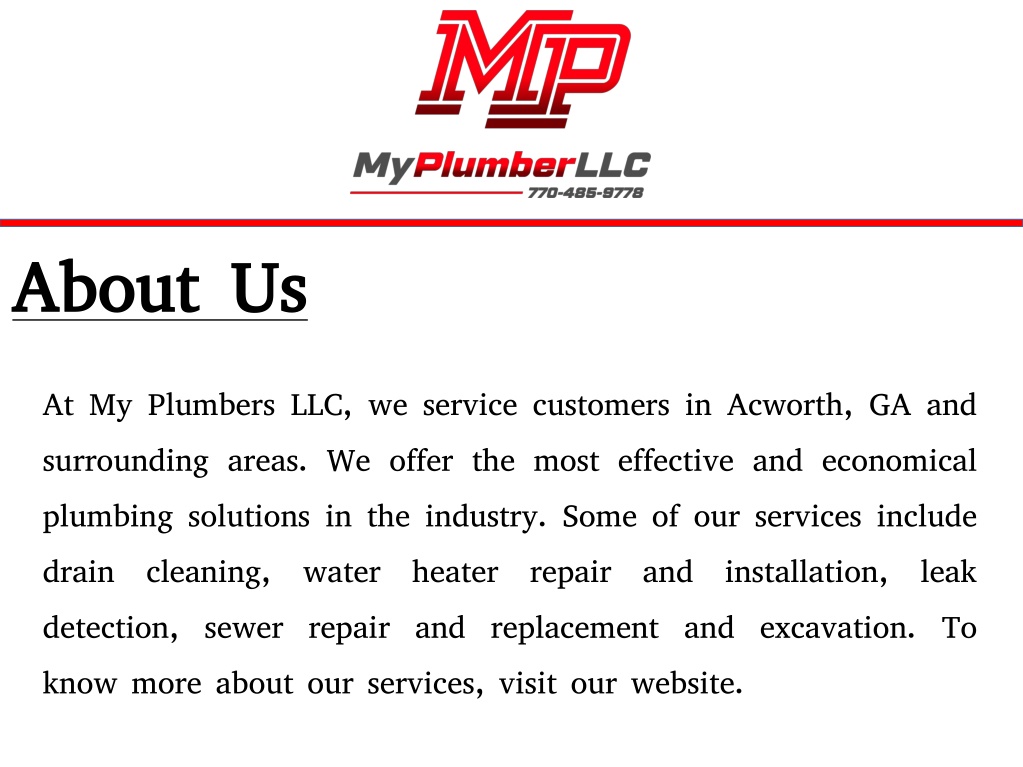 MP

MyPlumberLLC
770-485-9778

About Us

At My Plumbers LLC, we service customers in Acworth, GA and surrounding areas. We offer the most effective and economical plumbing solutions in the industry. Some of our services include drain cleaning, water heater repair and installation, leak detection, sewer repair and replacement and excavation. To know more about our services, visit our website.